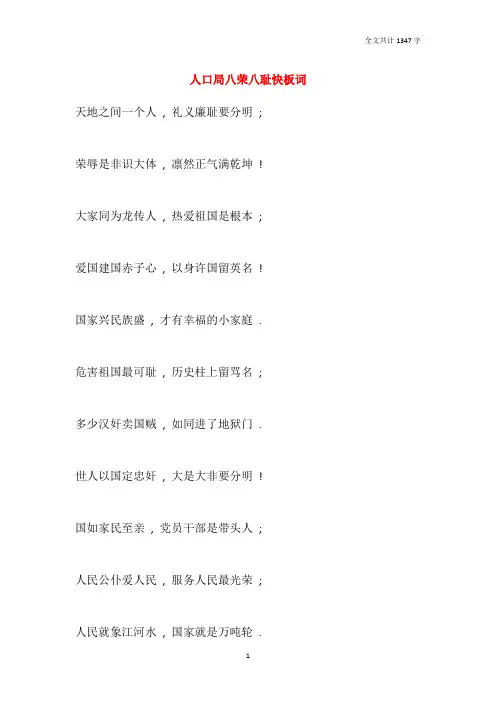 全文共计 1347 字

人口局八荣八耻快板词

天地之间一个人，礼义廉耻要分明；

荣辱是非识大体，凛然正气满乾坤！

大家同为龙传人，热爱祖国是根本；

爱国建国赤子心，以身许国留英名！

国家兴民族盛，才有幸福的小家庭．

危害祖国最可耻，历史柱上留骂名；

多少汉奸卖国贼，如同进了地狱门．

世人以国定忠奸，大是大非要分明！

国如家民至亲，党员干部是带头人；

人民公仆爱人民，服务人民最光荣；

人民就象江河水，国家就是万吨轮．

1